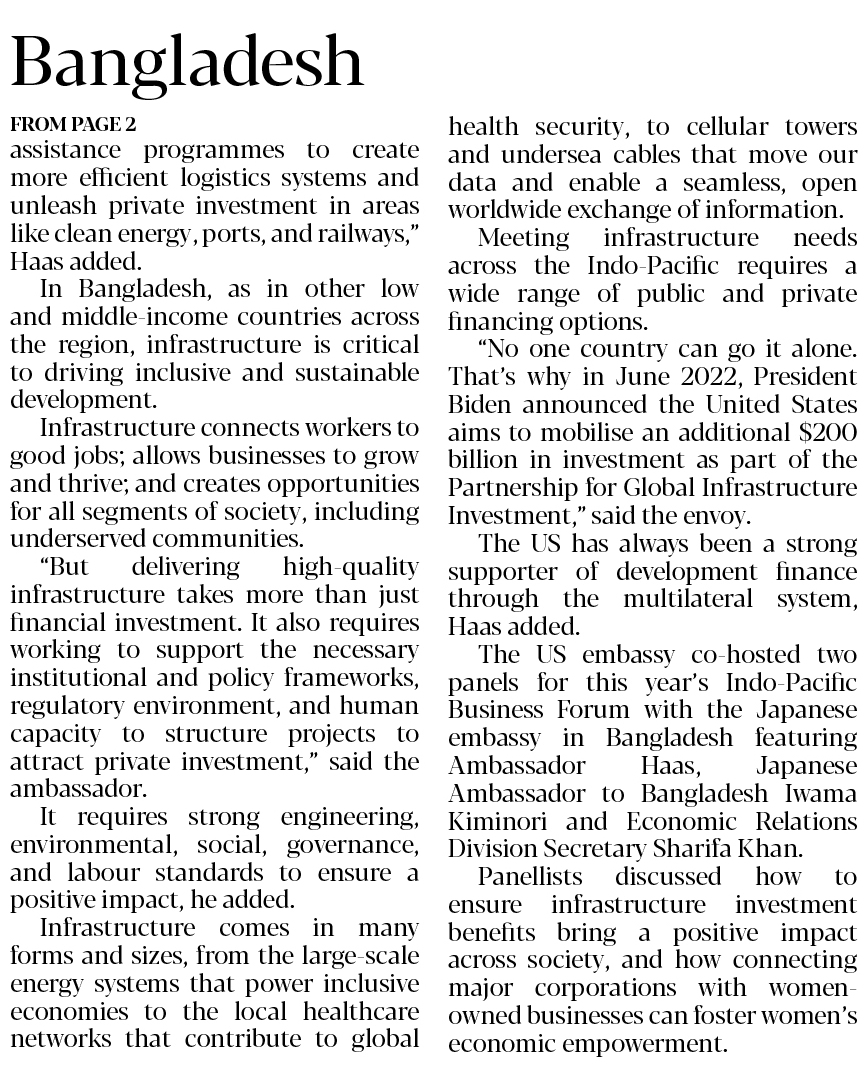 Bangladesh

FROM PAGE 2

assistance programmes to create more efficient logistics systems and unleash private investment in areas like clean energy, ports, and railways," Haas added.

In Bangladesh, as in other low and middle-income countries across the region, infrastructure is critical to driving inclusive and sustainable development.

Infrastructure connects workers to good jobs; allows businesses to grow and thrive; and creates opportunities for all segments of society, including underserved communities.

"But delivering high-quality infrastructure takes more than just financial investment. It also requires working to support the necessary institutional and policy frameworks, regulatory environment, and human capacity to structure projects to attract private investment," said the ambassador.

It requires strong engineering, environmental, social, governance, and labour standards to ensure a positive impact, he added.

Infrastructure comes in many forms and sizes, from the large-scale energy systems that power inclusive economies to the local healthcare networks that contribute to global health security, to cellular towers and undersea cables that move our data and enable a seamless, open worldwide exchange of information.

Meeting infrastructure needs across the Indo-Pacific requires a wide range of public and private financing options.

"No one country can go it alone. That's why in June 2022, President Biden announced the United States aims to mobilise an additional $200 billion in investment as part of the Partnership for Global Infrastructure Investment," said the envoy.

The US has always been a strong supporter of development finance through the multilateral system, Haas added.

The US embassy co-hosted two panels for this year's Indo-Pacific Business Forum with the Japanese embassy in Bangladesh featuring Ambassador Haas, Japanese Ambassador to Bangladesh Iwama Kiminori and Economic Relations Division Secretary Sharifa Khan.

Panellists discussed how to ensure infrastructure investment benefits bring a positive impact across society, and how connecting major corporations with women-owned businesses can foster women's economic empowerment.